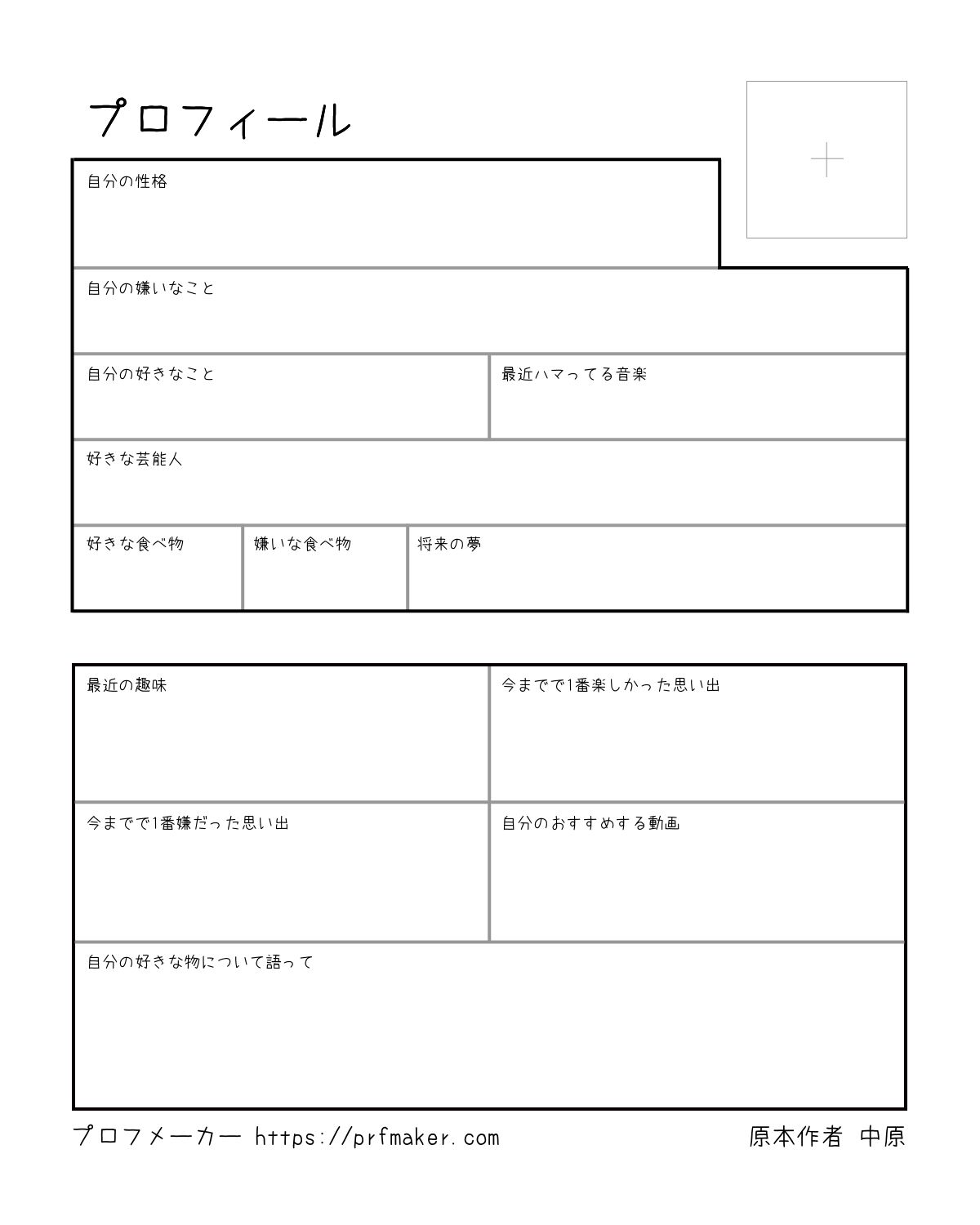 プロフィール

+

自分の性格

自分の嫌いなこと

自分の好きなこと

最近ハマってる音楽

好きな芸能人

好きな食べ物

嫌いな食べ物

将来の夢

最近の趣味

今までで1番楽しかった思い出

今までで1番嫌だった思い出

自分のおすすめする動画

自分の好きな物について語って

プロフメーカー https://prfmaker.com

原本作者 中原